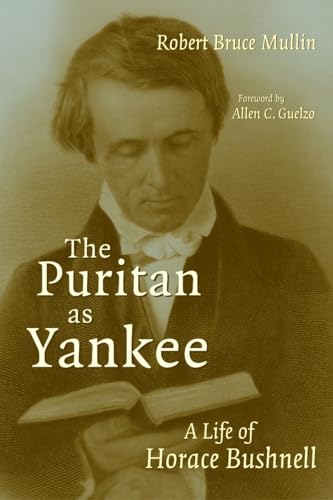 Robert Bruce Mullin

Foreword by
Allen C. Guelzo

The Puritan as Yankee

A Life of Horace Bushnell